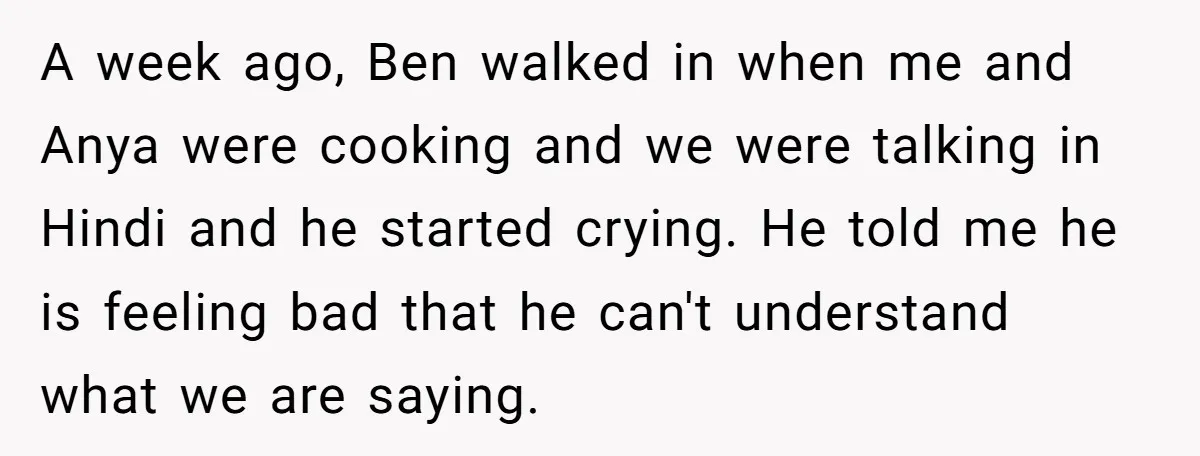 A week ago, Ben walked in when me and Anya were cooking and we were talking in Hindi and he started crying. He told me he is feeling bad that he can't understand what we are saying.